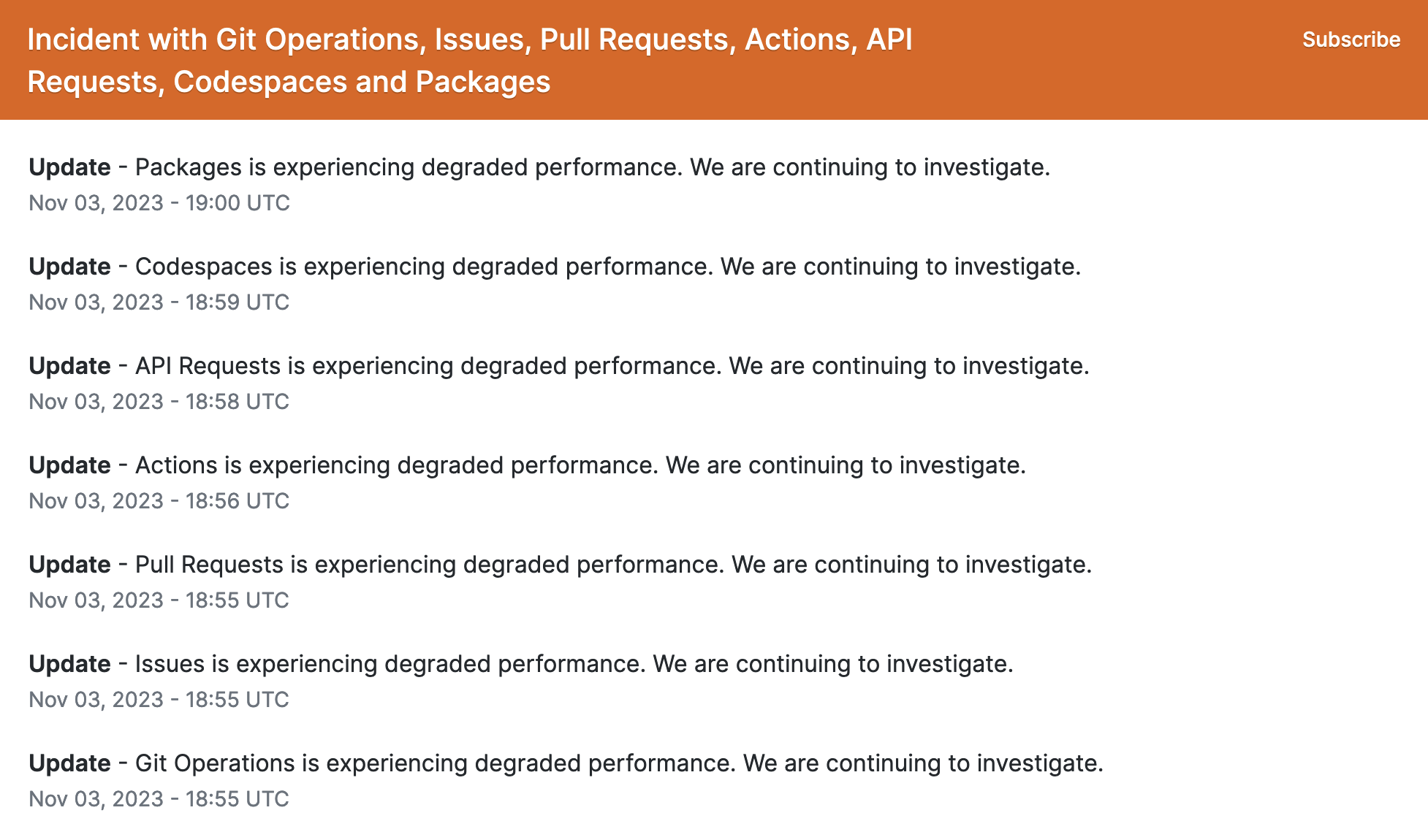 Incident with Git Operations, Issues, Pull Requests, Actions, API Requests, Codespaces and Packages

Subscribe

Update - Packages is experiencing degraded performance. We are continuing to investigate.
Nov 03, 2023 - 19:00 UTC

Update - Codespaces is experiencing degraded performance. We are continuing to investigate.
Nov 03, 2023 - 18:59 UTC

Update - API Requests is experiencing degraded performance. We are continuing to investigate.
Nov 03, 2023 - 18:58 UTC

Update - Actions is experiencing degraded performance. We are continuing to investigate.
Nov 03, 2023 - 18:56 UTC

Update - Pull Requests is experiencing degraded performance. We are continuing to investigate.
Nov 03, 2023 - 18:55 UTC

Update - Issues is experiencing degraded performance. We are continuing to investigate.
Nov 03, 2023 - 18:55 UTC

Update - Git Operations is experiencing degraded performance. We are continuing to investigate.
Nov 03, 2023 - 18:55 UTC